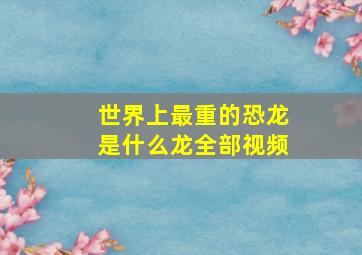 世界上最重的恐龙是什么龙全部视频